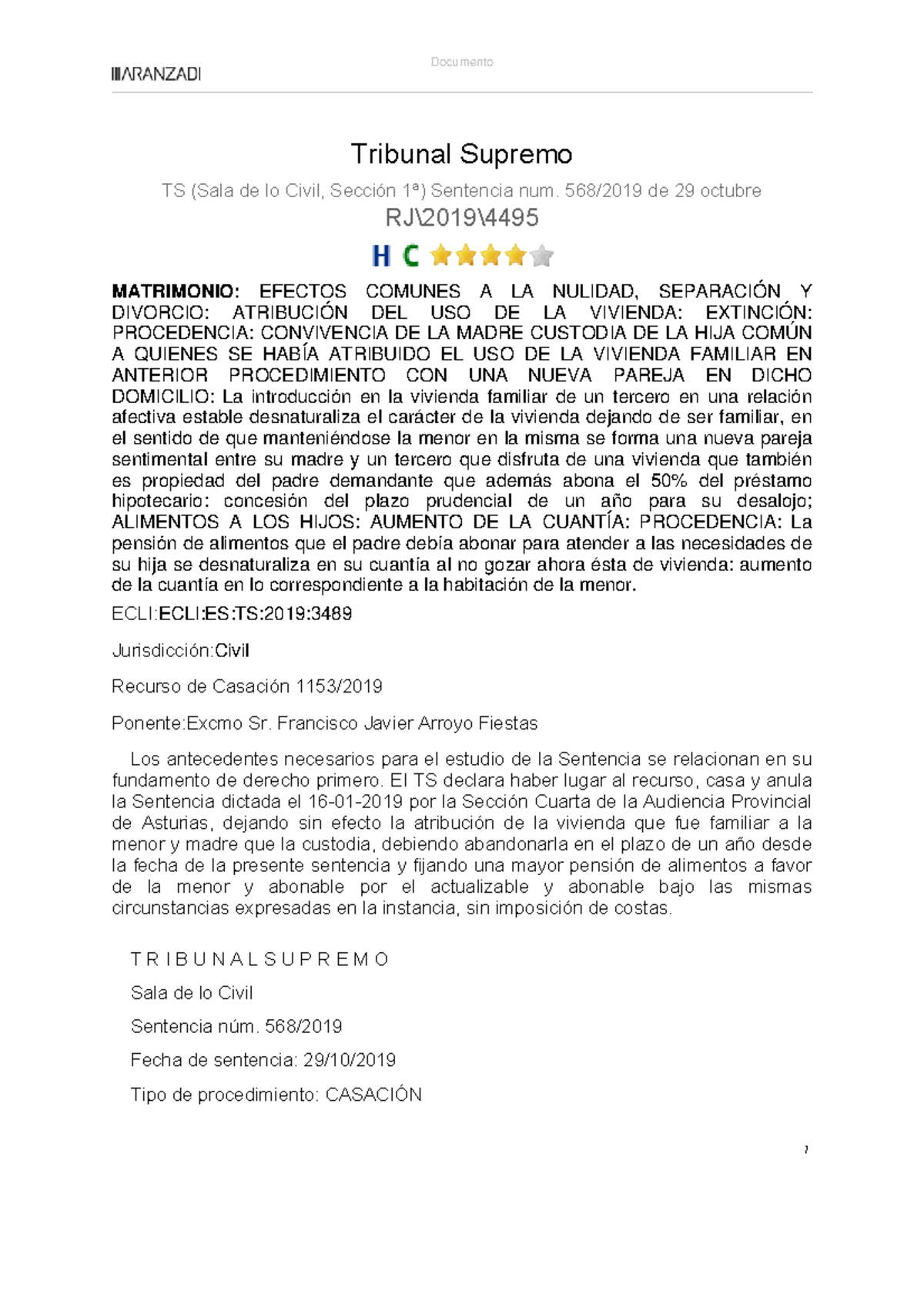 ARANZADI

Documento

Tribunal Supremo

TS (Sala de lo Civil, Sección 1ª) Sentencia num. 568/2019 de 29 octubre

RJ\2019\4495

H C

MATRIMONIO: EFECTOS COMUNES A LA NULIDAD, SEPARACIÓN Y DIVORCIO: ATRIBUCIÓN DEL USO DE LA VIVIENDA: EXTINCIÓN: PROCEDENCIA: CONVIVENCIA DE LA MADRE CUSTODIA DE LA HIJA COMÚN A QUIENES SE HABÍA ATRIBUIDO EL USO DE LA VIVIENDA FAMILIAR EN ANTERIOR PROCEDIMIENTO CON UNA NUEVA PAREJA EN DICHO DOMICILIO: La introducción en la vivienda familiar de un tercero en una relación afectiva estable desnaturaliza el carácter de la vivienda dejando de ser familiar, en el sentido de que manteniéndose la menor en la misma se forma una nueva pareja sentimental entre su madre y un tercero que disfruta de una vivienda que también es propiedad del padre demandante que además abona el 50% del préstamo hipotecario: concesión del plazo prudencial de un año para su desalojo; ALIMENTOS A LOS HIJOS: AUMENTO DE LA CUANTÍA: PROCEDENCIA: La pensión de alimentos que el padre debía abonar para atender a las necesidades de su hija se desnaturaliza en su cuantía al no gozar ahora ésta de vivienda: aumento de la cuantía en lo correspondiente a la habitación de la menor.

ECLI:ECLI:ES:TS:2019:3489

Jurisdicción:Civil

Recurso de Casación 1153/2019

Ponente:Excmo Sr. Francisco Javier Arroyo Fiestas

Los antecedentes necesarios para el estudio de la Sentencia se relacionan en su fundamento de derecho primero. El TS declara haber lugar al recurso, casa y anula la Sentencia dictada el 16-01-2019 por la Sección Cuarta de la Audiencia Provincial de Asturias, dejando sin efecto la atribución de la vivienda que fue familiar a la menor y madre que la custodia, debiendo abandonarla en el plazo de un año desde la fecha de la presente sentencia y fijando una mayor pensión de alimentos a favor de la menor y abonable por el actualizable y abonable bajo las mismas circunstancias expresadas en la instancia, sin imposición de costas.

T R I B U N A L S U P R E M O

Sala de lo Civil

Sentencia núm. 568/2019

Fecha de sentencia: 29/10/2019

Tipo de procedimiento: CASACIÓN

1